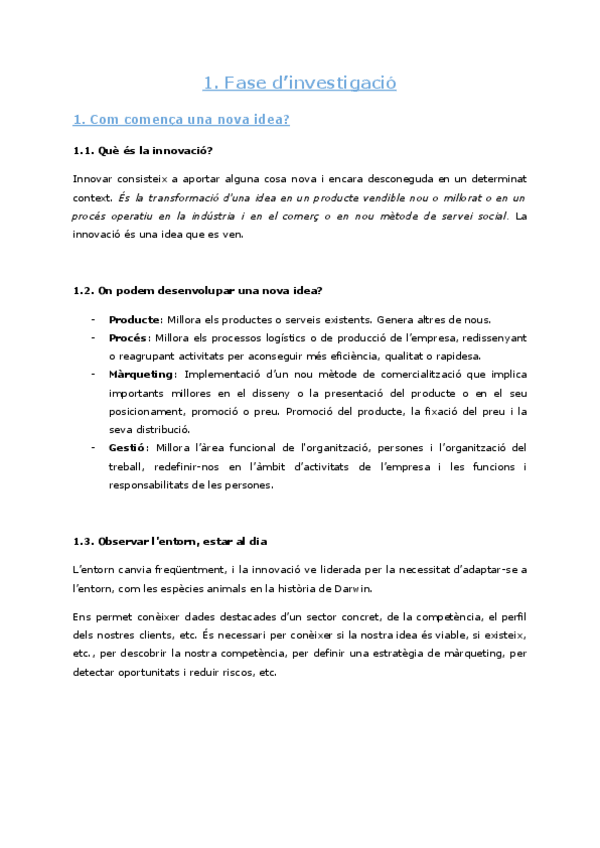 1. Fase d'investigació

1. Com comença una nova idea?

1.1. Què és la innovació?

Innovar consisteix a aportar alguna cosa nova i encara desconeguda en un determinat context. És la transformació d'una idea en un producte vendible nou o millorat o en un procés operatiu en la indústria i en el comerç o en nou mètode de servei social. La innovació és una idea que es ven.

1.2. On podem desenvolupar una nova idea?

- Producte: Millora els productes o serveis existents. Genera altres de nous.
- Procés: Millora els processos logístics o de producció de l'empresa, redissenyant o reagrupant activitats per aconseguir més eficiència, qualitat o rapidesa.
- Màrqueting: Implementació d'un nou mètode de comercialització que implica importants millores en el disseny o la presentació del producte o en el seu posicionament, promoció o preu. Promoció del producte, la fixació del preu i la seva distribució.
- Gestió: Millora l'àrea funcional de l'organització, persones i l'organització del treball, redefinir-nos en l'àmbit d'activitats de l'empresa i les funcions i responsabilitats de les persones.

1.3. Observar l'entorn, estar al dia

L'entorn canvia freqüentment, i la innovació ve liderada per la necessitat d'adaptar-se a l'entorn, com les espècies animals en la història de Darwin.

Ens permet conèixer dades destacades d'un sector concret, de la competència, el perfil dels nostres clients, etc. És necessari per conèixer si la nostra idea és viable, si existeix, etc., per descobrir la nostra competència, per definir una estratègia de màrqueting, per detectar oportunitats i reduir riscos, etc.